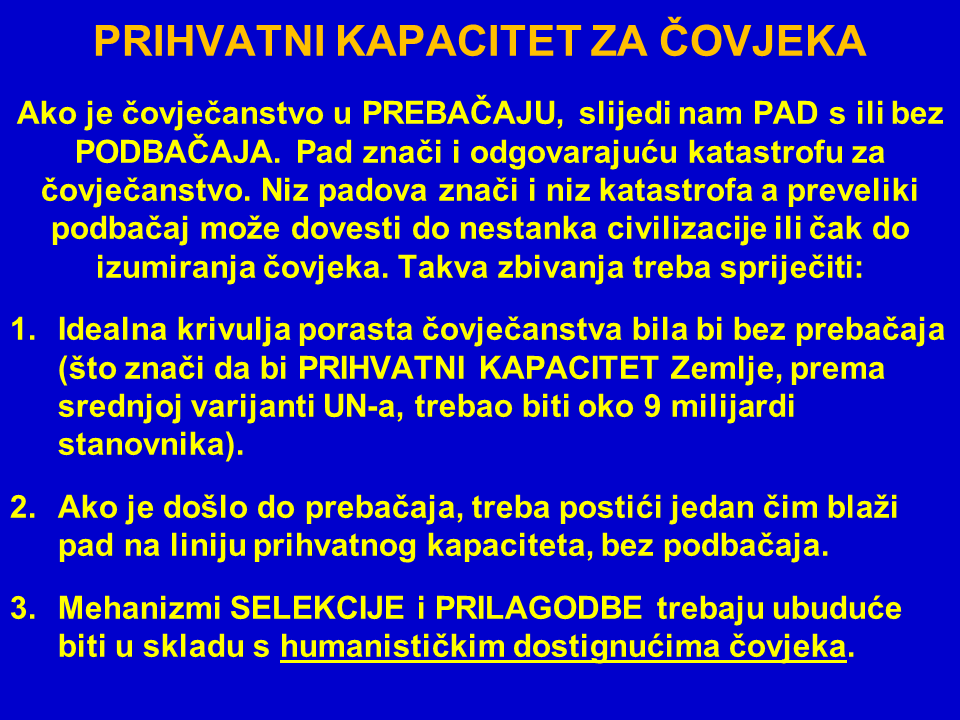 PRIHVATNI KAPACITET ZA ČOVJEKA

Ako je čovječanstvo u PREBAČAJU, slijedi nam PAD s ili bez PODBAČAJA. Pad znači i odgovarajuću katastrofu za čovječanstvo. Niz padova znači i niz katastrofa a preveliki podbačaj može dovesti do nestanka civilizacije ili čak do izumiranja čovjeka. Takva zbivanja treba spriječiti:

1. Idealna krivulja porasta čovječanstva bila bi bez prebačaja (što znači da bi PRIHVATNI KAPACITET Zemlje, prema srednjoj varijanti UN-a, trebao biti oko 9 milijardi stanovnika).

2. Ako je došlo do prebačaja, treba postići jedan čim blaži pad na liniju prihvatnog kapaciteta, bez podbačaja.

3. Mehanizmi SELEKCIJE i PRILAGODBE trebaju ubuduće biti u skladu s humanističkim dostignućima čovjeka.